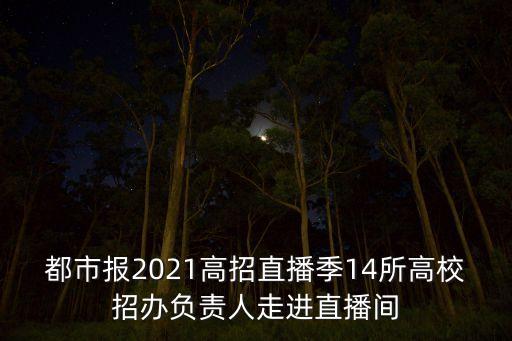 都市报2021高招直播季14所高校招办负责人走进直播间